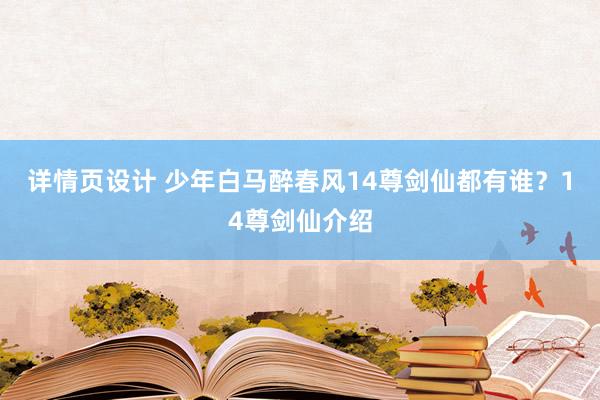 详情页设计 少年白马醉春风14尊剑仙都有谁？14尊剑仙介绍